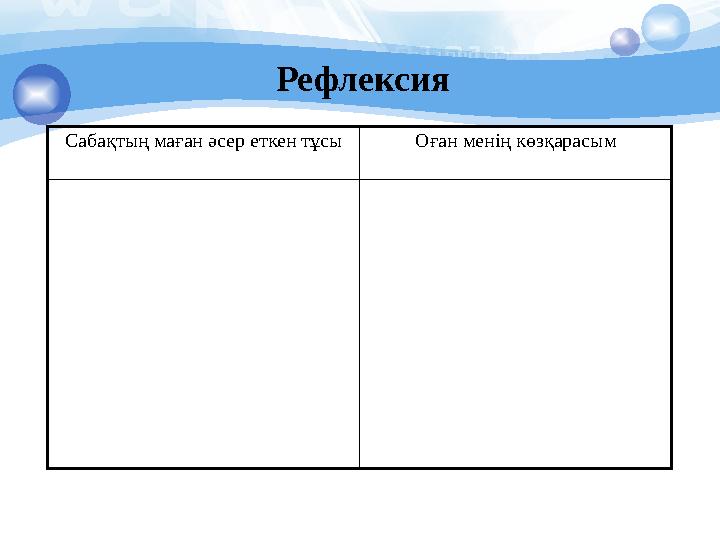 Рефлексия

| Сабақтың маған әсер еткен тұсы | Оған менің көзқарасым |
|---|---|
| | |